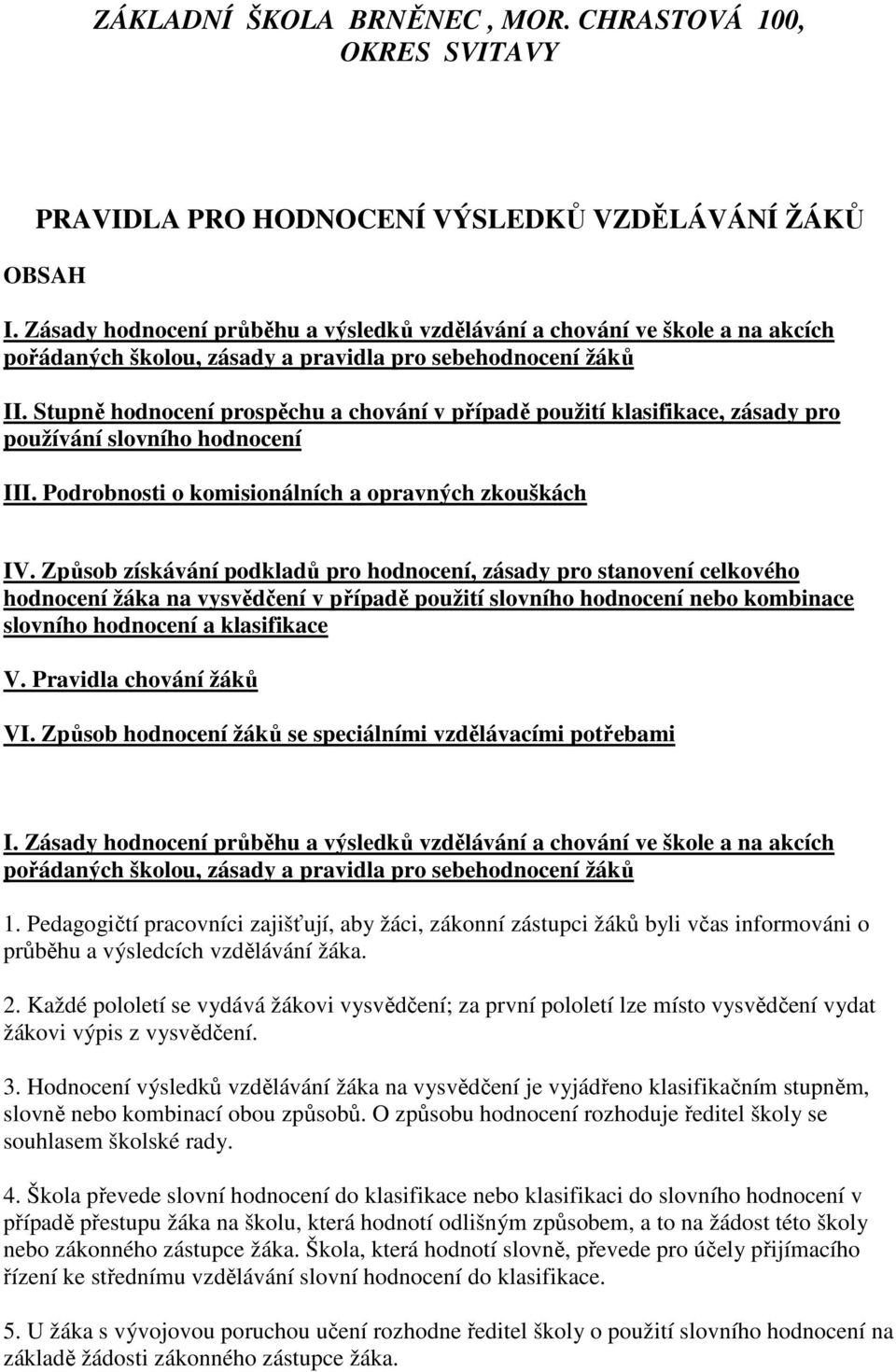 ZÁKLADNÍ ŠKOLA BRNĚNEC , MOR. CHRASTOVÁ 100, OKRES SVITAVY

PRAVIDLA PRO HODNOCENÍ VÝSLEDKŮ VZDĚLÁVÁNÍ ŽÁKŮ

OBSAH

I. Zásady hodnocení průběhu a výsledků vzdělávání a chování ve škole a na akcích pořádaných školou, zásady a pravidla pro sebehodnocení žáků

II. Stupně hodnocení prospěchu a chování v případě použití klasifikace, zásady pro používání slovního hodnocení

III. Podrobnosti o komisionálních a opravných zkouškách

IV. Způsob získávání podkladů pro hodnocení, zásady pro stanovení celkového hodnocení žáka na vysvědčení v případě použití slovního hodnocení nebo kombinace slovního hodnocení a klasifikace

V. Pravidla chování žáků

VI. Způsob hodnocení žáků se speciálními vzdělávacími potřebami

I. Zásady hodnocení průběhu a výsledků vzdělávání a chování ve škole a na akcích pořádaných školou, zásady a pravidla pro sebehodnocení žáků

1. Pedagogičtí pracovníci zajišťují, aby žáci, zákonní zástupci žáků byli včas informováni o průběhu a výsledcích vzdělávání žáka.

2. Každé pololetí se vydává žákovi vysvědčení; za první pololetí lze místo vysvědčení vydat žákovi výpis z vysvědčení.

3. Hodnocení výsledků vzdělávání žáka na vysvědčení je vyjádřeno klasifikačním stupněm, slovně nebo kombinací obou způsobů. O způsobu hodnocení rozhoduje ředitel školy se souhlasem školské rady.

4. Škola převede slovní hodnocení do klasifikace nebo klasifikaci do slovního hodnocení v případě přestupu žáka na školu, která hodnotí odlišným způsobem, a to na žádost této školy nebo zákonného zástupce žáka. Škola, která hodnotí slovně, převede pro účely přijímacího řízení ke střednímu vzdělávání slovní hodnocení do klasifikace.

5. U žáka s vývojovou poruchou učení rozhodne ředitel školy o použití slovního hodnocení na základě žádosti zákonného zástupce žáka.